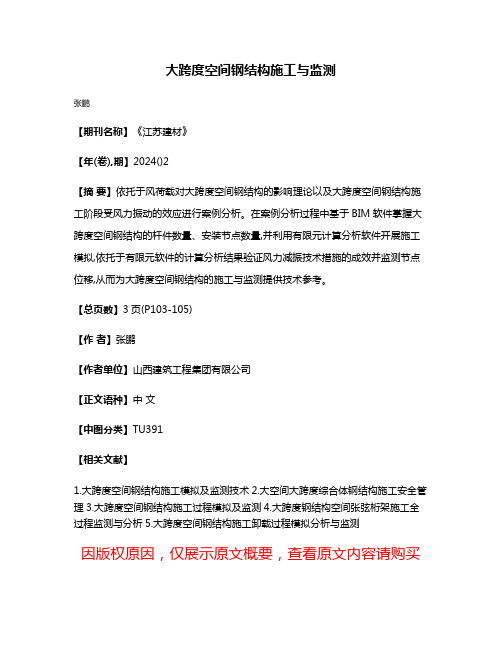 大跨度空间钢结构施工与监测

张鹏

【期刊名称】《江苏建材》

【年(卷),期】2024()2

【摘 要】依托于风荷载对大跨度空间钢结构的影响理论以及大跨度空间钢结构施工阶段受风力振动的效应进行案例分析。在案例分析过程中基于 BIM 软件掌握大跨度空间钢结构的杆件数量、安装节点数量,并利用有限元计算分析软件开展施工模拟,依托于有限元软件的计算分析结果验证风力减振技术措施的成效并监测节点位移,从而为大跨度空间钢结构的施工与监测提供技术参考。

【总页数】3 页(P103-105)

【作 者】张鹏

【作者单位】山西建筑工程集团有限公司

【正文语种】中 文

【中图分类】TU391

【相关文献】

1.大跨度空间钢结构施工模拟及监测技术 2.大空间大跨度综合体钢结构施工安全管理 3.大跨度空间钢结构施工过程模拟及监测 4.大跨度钢结构空间张弦桁架施工全过程监测与分析 5.大跨度空间钢结构施工卸载过程模拟分析与监测

因版权原因，仅展示原文概要，查看原文内容请购买